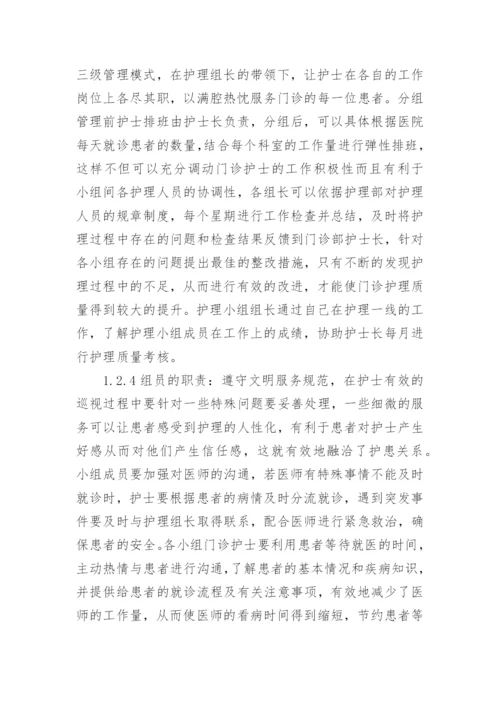 三级管理模式，在护理组长的带领下，让护士在各自的工作岗位上各尽其职，以满腔热忱服务门诊的每一位患者。分组管理前护士排班由护士长负责，分组后，可以具体根据医院每天就诊患者的数量，结合每个科室的工作量进行弹性排班，这样不但可以充分调动门诊护士的工作积极性而且有利于小组间各护理人员的协调性，各组长可以依据护理部对护理人员的规章制度，每个星期进行工作检查并总结，及时将护理过程中存在的问题和检查结果反馈到门诊部护士长，针对各小组存在的问题提出最佳的整改措施，只有不断的发现护理过程中的不足，从而进行有效的改进，才能使门诊护理质量得到较大的提升。护理小组组长通过自己在护理一线的工作，了解护理小组成员在工作上的成绩，协助护士长每月进行护理质量考核。

1.2.4 组员的职责：遵守文明服务规范，在护士有效的巡视过程中要针对一些特殊问题要妥善处理，一些细微的服务可以让患者感受到护理的人性化，有利于患者对护士产生好感从而对他们产生信任感，这就有效地融洽了护患关系。小组成员要加强对医师的沟通，若医师有特殊事情不能及时就诊时，护士要根据患者的病情及时分流就诊，遇到突发事件要及时与护理组长取得联系，配合医师进行紧急救治，确保患者的安全。各小组门诊护士要利用患者等待就医的时间，主动热情与患者进行沟通，了解患者的基本情况和疾病知识，并提供给患者的就诊流程及有关注意事项，有效地减少了医师的工作量，从而使医师的看病时间得到缩短，节约患者等